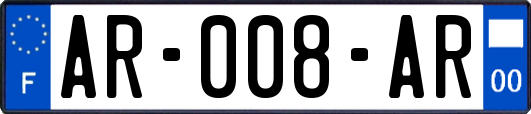 F
AR-008-AR
00